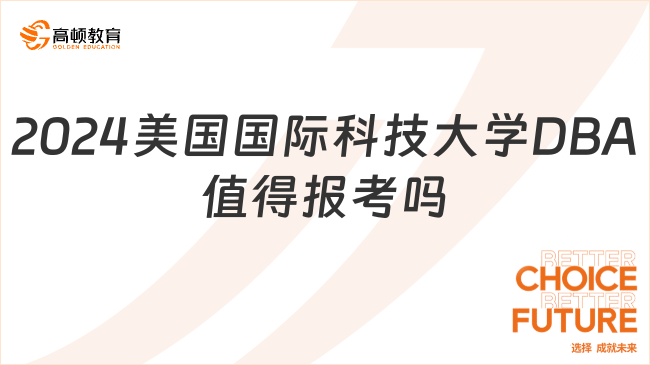 高顿教育
GOLDEN EDUCATION

2024美国国际科技大学DBA值得报考吗

BETTER
CHOICE
BETTER
FUTURE
选择 成就未来